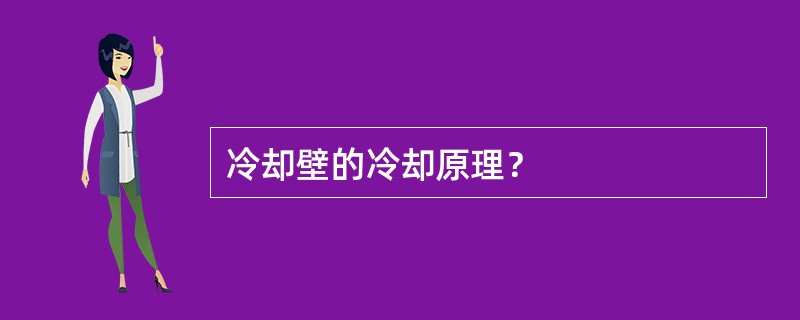 冷却壁的冷却原理？